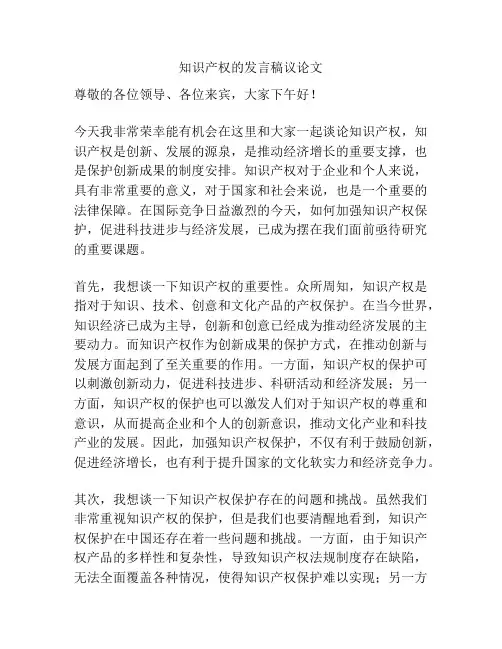 知识产权的发言稿议论文

尊敬的各位领导、各位来宾，大家下午好！

今天我非常荣幸能有机会在这里和大家一起谈论知识产权，知识产权是创新、发展的源泉，是推动经济增长的重要支撑，也是保护创新成果的制度安排。知识产权对于企业和个人来说，具有非常重要的意义，对于国家和社会来说，也是一个重要的法律保障。在国际竞争日益激烈的今天，如何加强知识产权保护，促进科技进步与经济发展，已成为摆在我们面前亟待研究的重要课题。

首先，我想谈一下知识产权的重要性。众所周知，知识产权是指对于知识、技术、创意和文化产品的产权保护。在当今世界，知识经济已成为主导，创新和创意已经成为推动经济发展的主要动力。而知识产权作为创新成果的保护方式，在推动创新与发展方面起到了至关重要的作用。一方面，知识产权的保护可以刺激创新动力，促进科技进步、科研活动和经济发展；另一方面，知识产权的保护也可以激发人们对于知识产权的尊重和意识，从而提高企业和个人的创新意识，推动文化产业和科技产业的发展。因此，加强知识产权保护，不仅有利于鼓励创新，促进经济增长，也有利于提升国家的文化软实力和经济竞争力。

其次，我想谈一下知识产权保护存在的问题和挑战。虽然我们非常重视知识产权的保护，但是我们也要清醒地看到，知识产权保护在中国还存在着一些问题和挑战。一方面，由于知识产权产品的多样性和复杂性，导致知识产权法规制度存在缺陷，无法全面覆盖各种情况，使得知识产权保护难以实现；另一方